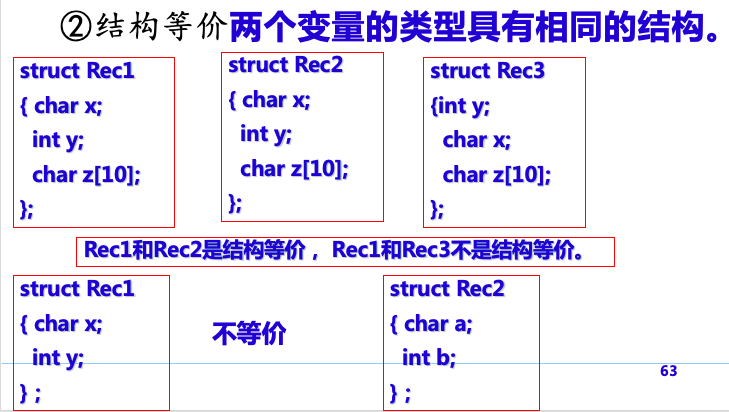 ②结构等价两个变量的类型具有相同的结构。

struct Rec1
{ char x;
int y;
char z[10];
};

struct Rec2
{ char x;
int y;
char z[10];
};

struct Rec3
{int y;
char x;
char z[10];
};

Rec1和Rec2是结构等价， Rec1和Rec3不是结构等价。

struct Rec1
{ char x;
int y;
} ;

不等价

struct Rec2
{ char a;
int b;
} ;

63